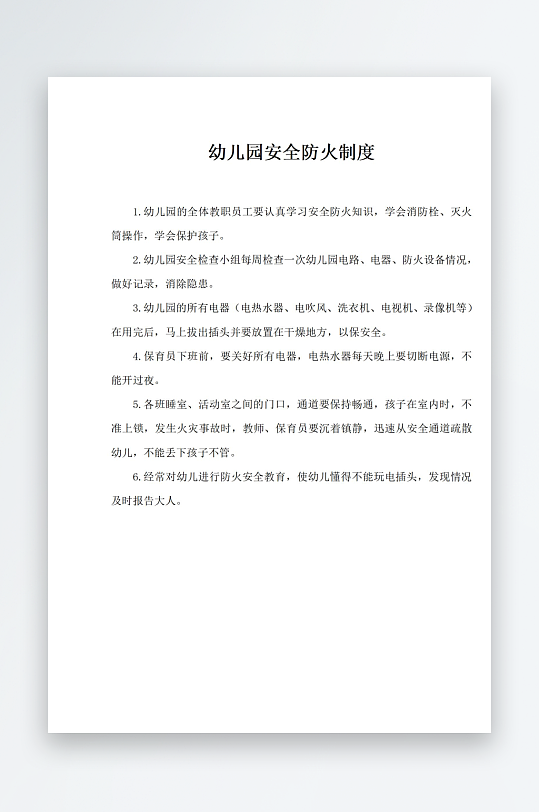 幼儿园安全防火制度

1.幼儿园的全体教职员工要认真学习安全防火知识，学会消防栓、灭火筒操作，学会保护孩子。

2.幼儿园安全检查小组每周检查一次幼儿园电路、电器、防火设备情况，做好记录，消除隐患。

3.幼儿园的所有电器（电热水器、电吹风、洗衣机、电视机、录像机等）在用完后，马上拔出插头并要放置在干燥地方，以保安全。

4.保育员下班前，要关好所有电器，电热水器每天晚上要切断电源，不能开过夜。

5.各班睡室、活动室之间的门口，通道要保持畅通，孩子在室内时，不准上锁，发生火灾事故时，教师、保育员要沉着镇静，迅速从安全通道疏散幼儿，不能丢下孩子不管。

6.经常对幼儿进行防火安全教育，使幼儿懂得不能玩电插头，发现情况及时报告大人。